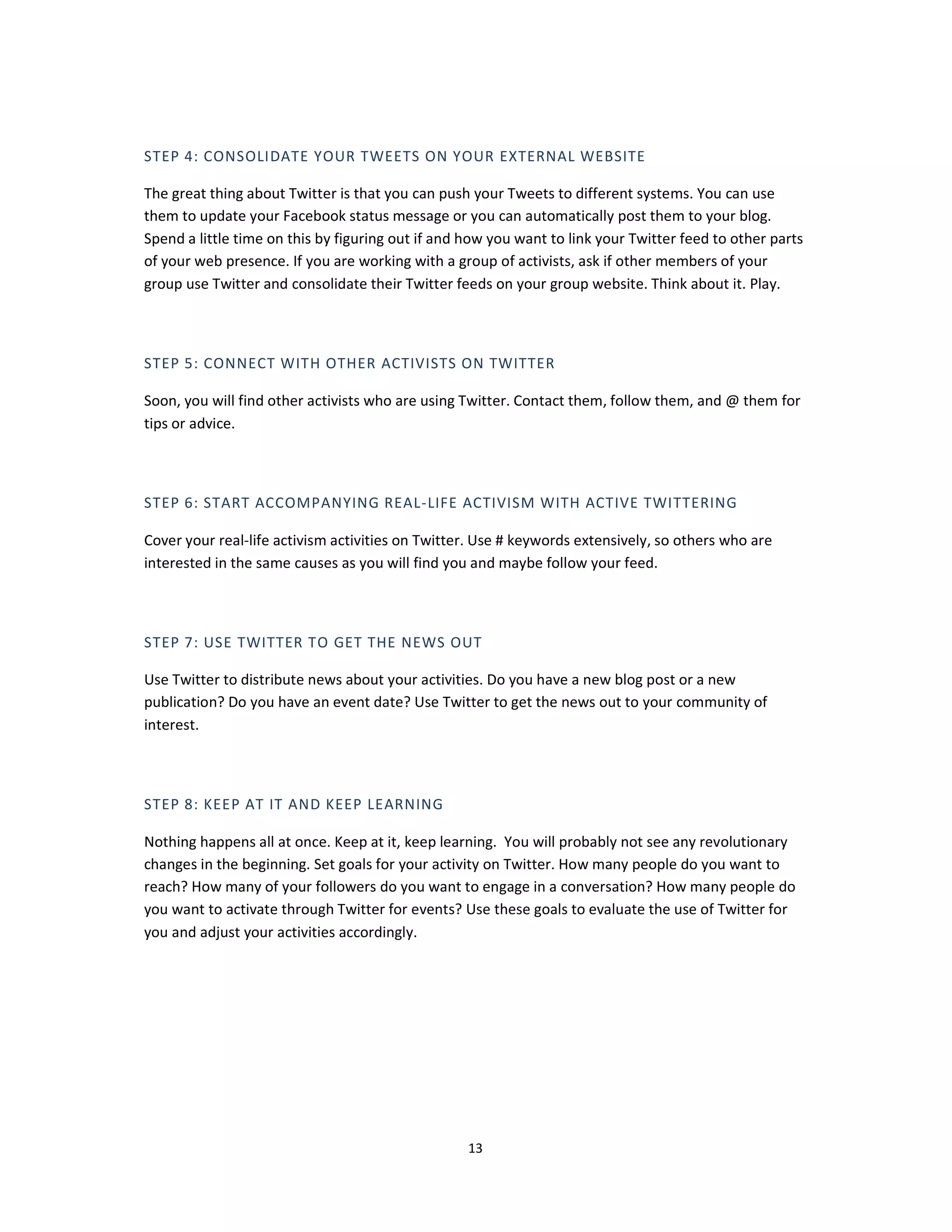 STEP 4: CONSOLIDATE YOUR TWEETS ON YOUR EXTERNAL WEBSITE

The great thing about Twitter is that you can push your Tweets to different systems. You can use them to update your Facebook status message or you can automatically post them to your blog. Spend a little time on this by figuring out if and how you want to link your Twitter feed to other parts of your web presence. If you are working with a group of activists, ask if other members of your group use Twitter and consolidate their Twitter feeds on your group website. Think about it. Play.

STEP 5: CONNECT WITH OTHER ACTIVISTS ON TWITTER

Soon, you will find other activists who are using Twitter. Contact them, follow them, and @ them for tips or advice.

STEP 6: START ACCOMPANYING REAL-LIFE ACTIVISM WITH ACTIVE TWITTERING

Cover your real-life activism activities on Twitter. Use # keywords extensively, so others who are interested in the same causes as you will find you and maybe follow your feed.

STEP 7: USE TWITTER TO GET THE NEWS OUT

Use Twitter to distribute news about your activities. Do you have a new blog post or a new publication? Do you have an event date? Use Twitter to get the news out to your community of interest.

STEP 8: KEEP AT IT AND KEEP LEARNING

Nothing happens all at once. Keep at it, keep learning. You will probably not see any revolutionary changes in the beginning. Set goals for your activity on Twitter. How many people do you want to reach? How many of your followers do you want to engage in a conversation? How many people do you want to activate through Twitter for events? Use these goals to evaluate the use of Twitter for you and adjust your activities accordingly.

13